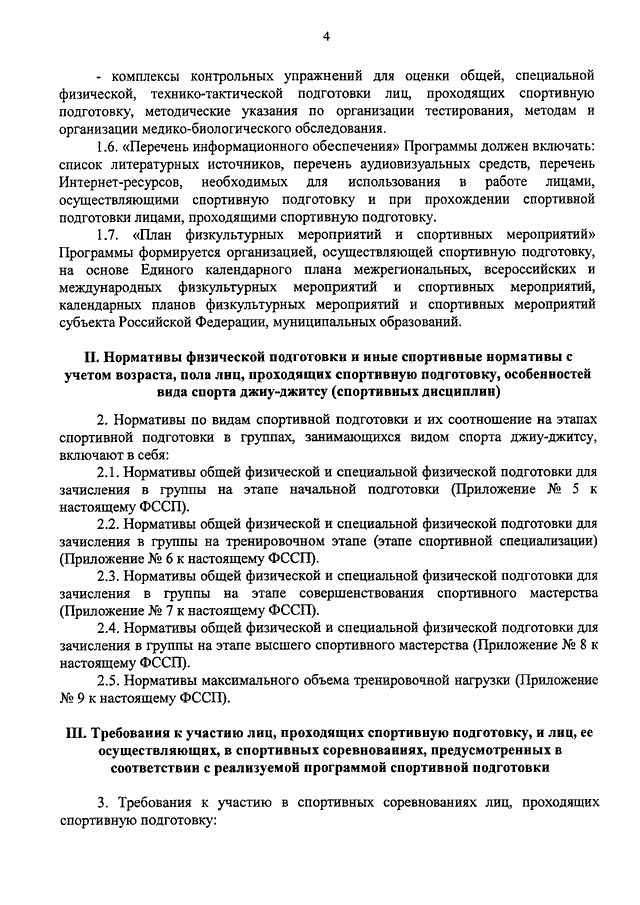 4

- комплексы контрольных упражнений для оценки общей, специальной физической, технико-тактической подготовки лиц, проходящих спортивную подготовку, методические указания по организации тестирования, методам и организации медико-биологического обследования.

1.6. «Перечень информационного обеспечения» Программы должен включать: список литературных источников, перечень аудиовизуальных средств, перечень Интернет-ресурсов, необходимых для использования в работе лицами, осуществляющими спортивную подготовку и при прохождении спортивной подготовки лицами, проходящими спортивную подготовку.

1.7. «План физкультурных мероприятий и спортивных мероприятий» Программы формируется организацией, осуществляющей спортивную подготовку, на основе Единого календарного плана межрегиональных, всероссийских и международных физкультурных мероприятий и спортивных мероприятий, календарных планов физкультурных мероприятий и спортивных мероприятий субъекта Российской Федерации, муниципальных образований.

II. Нормативы физической подготовки и иные спортивные нормативы с учетом возраста, пола лиц, проходящих спортивную подготовку, особенностей вида спорта джиу-джитсу (спортивных дисциплин)

2. Нормативы по видам спортивной подготовки и их соотношение на этапах спортивной подготовки в группах, занимающихся видом спорта джиу-джитсу, включают в себя:

2.1. Нормативы общей физической и специальной физической подготовки для зачисления в группы на этапе начальной подготовки (Приложение № 5 к настоящему ФССП).

2.2. Нормативы общей физической и специальной физической подготовки для зачисления в группы на тренировочном этапе (этапе спортивной специализации) (Приложение № 6 к настоящему ФССП).

2.3. Нормативы общей физической и специальной физической подготовки для зачисления в группы на этапе совершенствования спортивного мастерства (Приложение № 7 к настоящему ФССП).

2.4. Нормативы общей физической и специальной физической подготовки для зачисления в группы на этапе высшего спортивного мастерства (Приложение № 8 к настоящему ФССП).

2.5. Нормативы максимального объема тренировочной нагрузки (Приложение № 9 к настоящему ФССП).

III. Требования к участию лиц, проходящих спортивную подготовку, и лиц, ее осуществляющих, в спортивных соревнованиях, предусмотренных в соответствии с реализуемой программой спортивной подготовки

3. Требования к участию в спортивных соревнованиях лиц, проходящих спортивную подготовку: